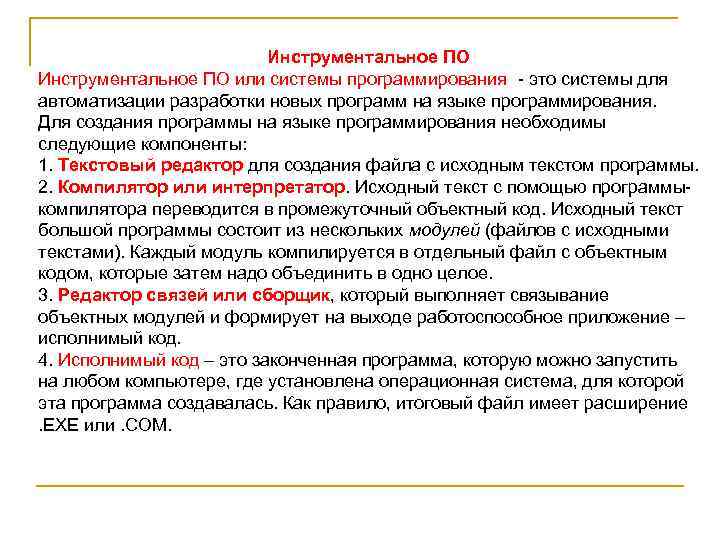 Инструментальное ПО

Инструментальное ПО или системы программирования - это системы для автоматизации разработки новых программ на языке программирования. Для создания программы на языке программирования необходимы следующие компоненты:
1. Текстовый редактор для создания файла с исходным текстом программы.
2. Компилятор или интерпретатор. Исходный текст с помощью программы-компилятора переводится в промежуточный объектный код. Исходный текст большой программы состоит из нескольких модулей (файлов с исходными текстами). Каждый модуль компилируется в отдельный файл с объектным кодом, которые затем надо объединить в одно целое.
3. Редактор связей или сборщик, который выполняет связывание объектных модулей и формирует на выходе работоспособное приложение – исполнимый код.
4. Исполнимый код – это законченная программа, которую можно запустить на любом компьютере, где установлена операционная система, для которой эта программа создавалась. Как правило, итоговый файл имеет расширение .EXE или .COM.